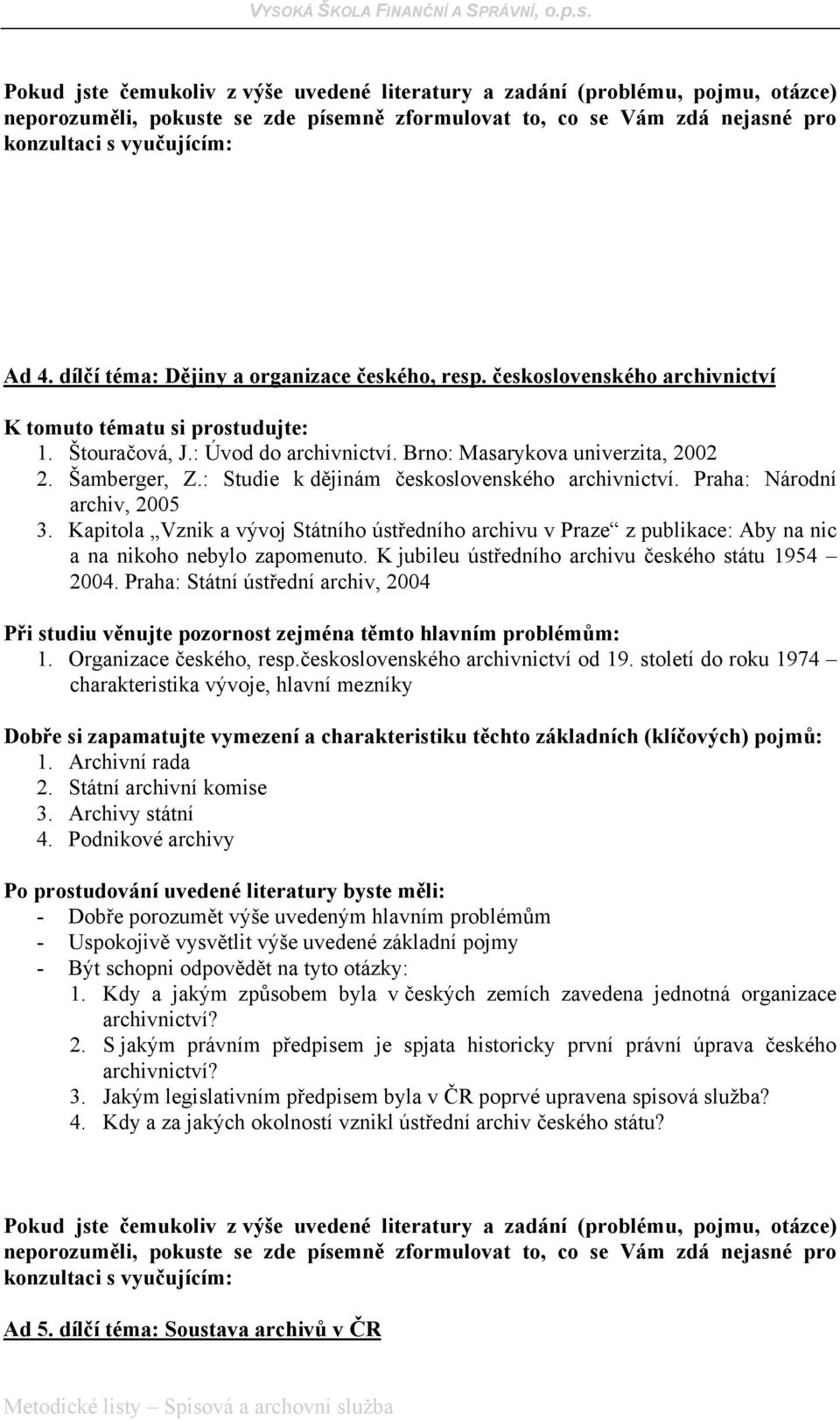 VYSOKÁ ŠKOLA FINANČNÍ A SPRÁVNÍ, o.p.s.

Pokud jste čemukoliv z výše uvedené literatury a zadání (problému, pojmu, otázce) neporozuměli, pokuste se zde písemně zformulovat to, co se Vám zdá nejasné pro konzultaci s vyučujícím:

Ad 4. dílčí téma: Dějiny a organizace českého, resp. československého archivnictví

K tomuto tématu si prostudujte:
1. Štouračová, J.: Úvod do archivnictví. Brno: Masarykova univerzita, 2002
2. Šamberger, Z.: Studie k dějinám československého archivnictví. Praha: Národní archiv, 2005
3. Kapitola „Vznik a vývoj Státního ústředního archivu v Praze“ z publikace: Aby na nic a na nikoho nebylo zapomenuto. K jubileu ústředního archivu českého státu 1954 – 2004. Praha: Státní ústřední archiv, 2004

Při studiu věnujte pozornost zejména těmto hlavním problémům:
1. Organizace českého, resp.československého archivnictví od 19. století do roku 1974 – charakteristika vývoje, hlavní mezníky

Dobře si zapamatujte vymezení a charakteristiku těchto základních (klíčových) pojmů:
1. Archivní rada
2. Státní archivní komise
3. Archivy státní
4. Podnikové archivy

Po prostudování uvedené literatury byste měli:
- Dobře porozumět výše uvedeným hlavním problémům
- Uspokojivě vysvětlit výše uvedené základní pojmy
- Být schopni odpovědět na tyto otázky:
1. Kdy a jakým způsobem byla v českých zemích zavedena jednotná organizace archivnictví?
2. S jakým právním předpisem je spjata historicky první právní úprava českého archivnictví?
3. Jakým legislativním předpisem byla v ČR poprvé upravena spisová služba?
4. Kdy a za jakých okolností vznikl ústřední archiv českého státu?

Pokud jste čemukoliv z výše uvedené literatury a zadání (problému, pojmu, otázce) neporozuměli, pokuste se zde písemně zformulovat to, co se Vám zdá nejasné pro konzultaci s vyučujícím:

Ad 5. dílčí téma: Soustava archivů v ČR

Metodické listy – Spisová a archovní služba